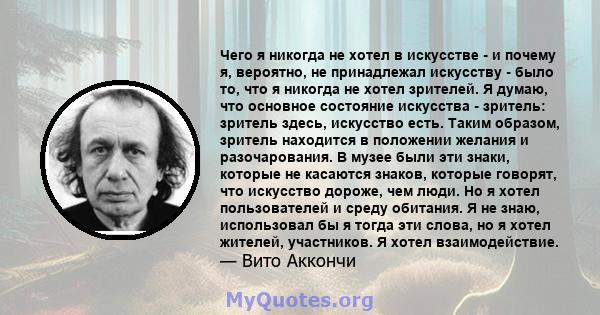 Чего я никогда не хотел в искусстве - и почему я, вероятно, не принадлежал искусству - было то, что я никогда не хотел зрителей. Я думаю, что основное состояние искусства - зритель: зритель здесь, искусство есть. Таким образом, зритель находится в положении желания и разочарования. В музее были эти знаки, которые не касаются знаков, которые говорят, что искусство дороже, чем люди. Но я хотел пользователей и среду обитания. Я не знаю, использовал бы я тогда эти слова, но я хотел жителей, участников. Я хотел взаимодействие.
— Вито Аккончи

MyQuotes.org